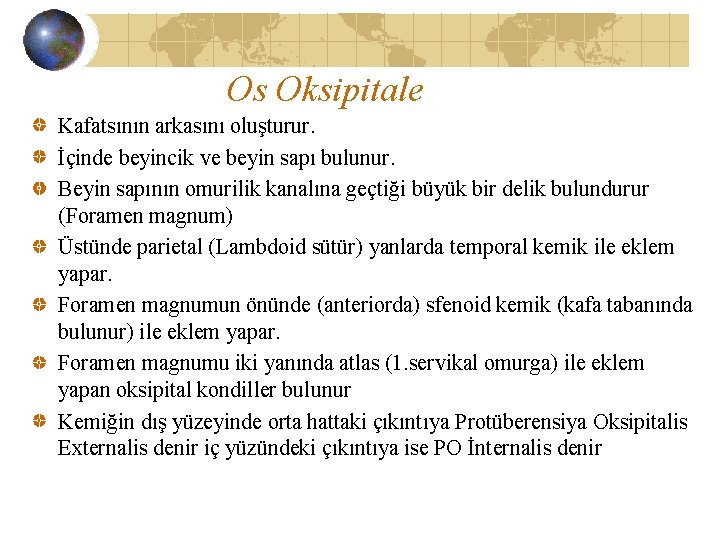 Os Oksipitale

Kafatsının arkasını oluşturur.

İçinde beyincik ve beyin sapı bulunur.

Beyin sapının omurilik kanalına geçtiği büyük bir delik bulundurur (Foramen magnum)

Üstünde parietal (Lambdoid sütür) yanlarda temporal kemik ile eklem yapar.

Foramen magnumun önünde (anteriorda) sfenoid kemik (kafa tabanında bulunur) ile eklem yapar.

Foramen magnumu iki yanında atlas (1.servikal omurga) ile eklem yapan oksipital kondiller bulunur

Kemiğin dış yüzeyinde orta hattaki çıkıntıya Protüberensiya Oksipitalis Externalis denir iç yüzündeki çıkıntıya ise PO İnternalis denir